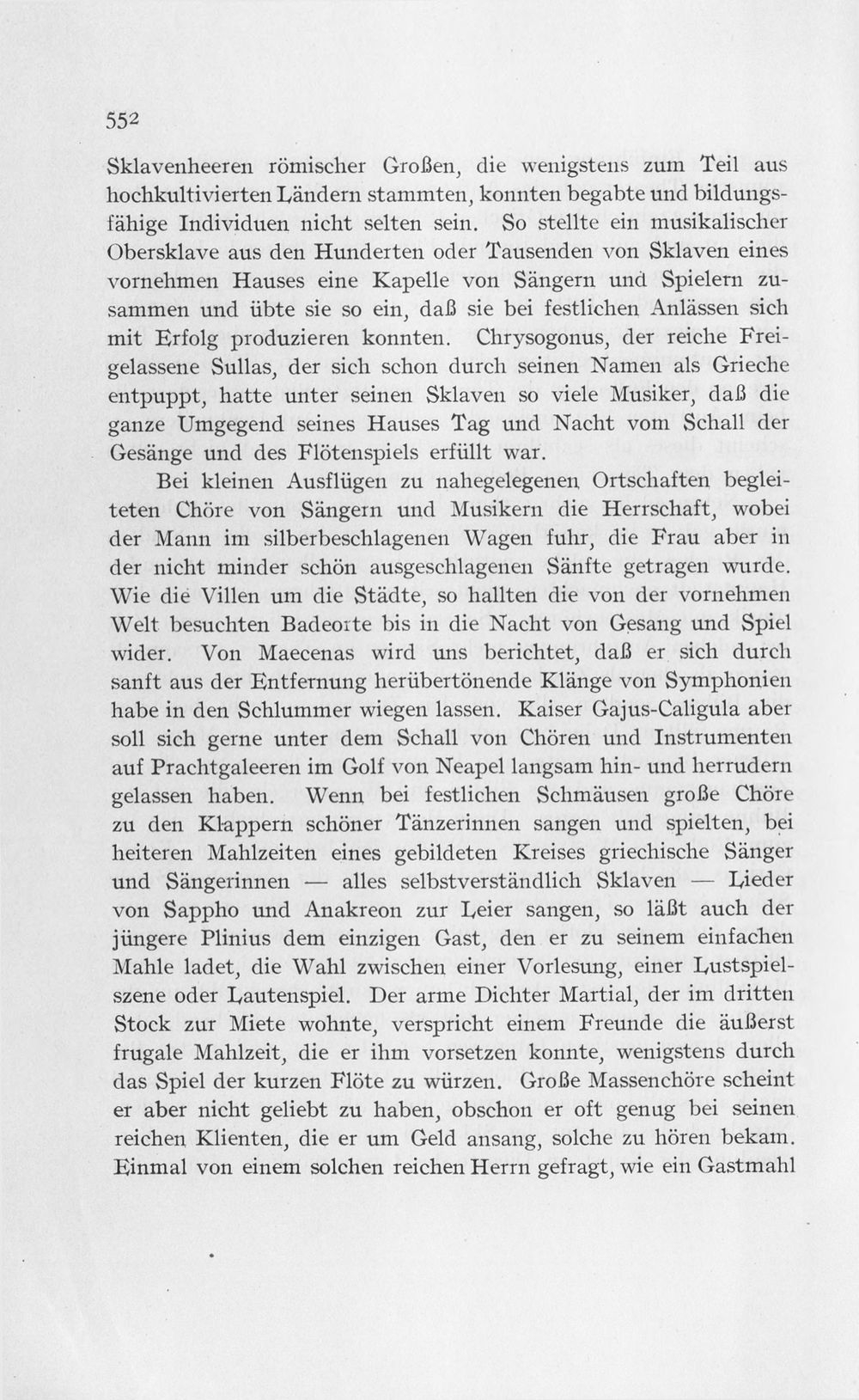 552

Sklavenheeren römischer Großen, die wenigstens zum Teil aus hochkultivierten Ländern stammten, konnten begabte und bildungsfähige Individuen nicht selten sein. So stellte ein musikalischer Obersklave aus den Hunderten oder Tausenden von Sklaven eines vornehmen Hauses eine Kapelle von Sängern und Spielern zusammen und übte sie so ein, daß sie bei festlichen Anlässen sich mit Erfolg produzieren konnten. Chrysogonus, der reiche Freigelassene Sullas, der sich schon durch seinen Namen als Grieche entpuppt, hatte unter seinen Sklaven so viele Musiker, daß die ganze Umgegend seines Hauses Tag und Nacht vom Schall der Gesänge und des Flötenspiels erfüllt war.

Bei kleinen Ausflügen zu nahegelegenen Ortschaften begleiteten Chöre von Sängern und Musikern die Herrschaft, wobei der Mann im silberbeschlagenen Wagen fuhr, die Frau aber in der nicht minder schön ausgeschlagenen Sänfte getragen wurde. Wie die Villen um die Städte, so hallten die von der vornehmen Welt besuchten Badeorte bis in die Nacht von Gesang und Spiel wider. Von Maecenas wird uns berichtet, daß er sich durch sanft aus der Entfernung herübertönende Klänge von Symphonien habe in den Schlummer wiegen lassen. Kaiser Gajus-Caligula aber soll sich gerne unter dem Schall von Chören und Instrumenten auf Prachtgaleeren im Golf von Neapel langsam hin- und herrudern gelassen haben. Wenn bei festlichen Schmäusen große Chöre zu den Klappern schöner Tänzerinnen sangen und spielten, bei heiteren Mahlzeiten eines gebildeten Kreises griechische Sänger und Sängerinnen — alles selbstverständlich Sklaven — Lieder von Sappho und Anakreon zur Leier sangen, so läßt auch der jüngere Plinius dem einzigen Gast, den er zu seinem einfachen Mahle ladet, die Wahl zwischen einer Vorlesung, einer Lustspielszene oder Lautenspiel. Der arme Dichter Martial, der im dritten Stock zur Miete wohnte, verspricht einem Freunde die äußerst frugale Mahlzeit, die er ihm vorsetzen konnte, wenigstens durch das Spiel der kurzen Flöte zu würzen. Große Massenchöre scheint er aber nicht geliebt zu haben, obschon er oft genug bei seinen reichen Klienten, die er um Geld ansang, solche zu hören bekam. Einmal von einem solchen reichen Herrn gefragt, wie ein Gastmahl